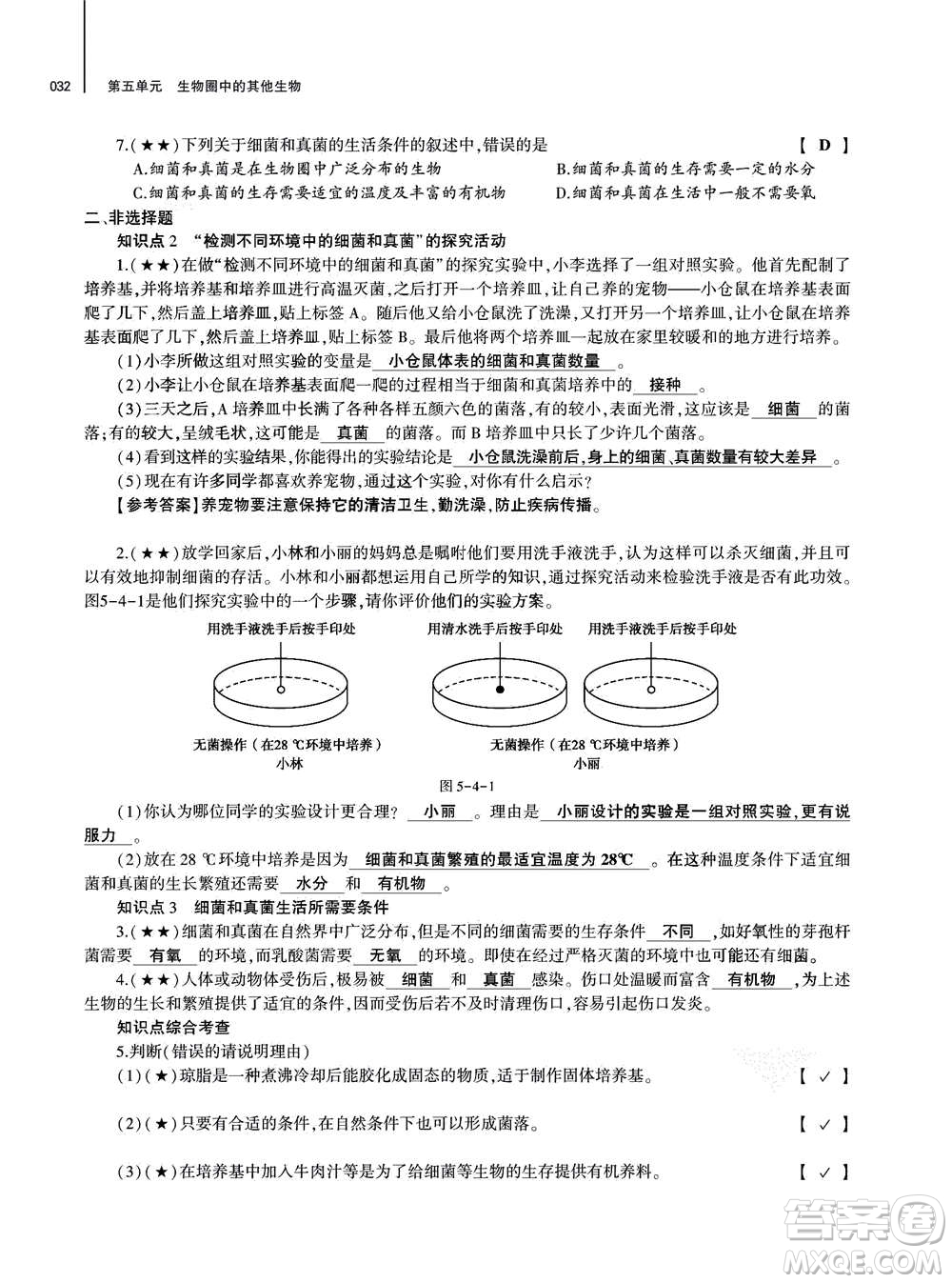 032　第五单元　生物圈中的其他生物

7.(★★)下列关于细菌和真菌的生活条件的叙述中,错误的是　【 D 】
A.细菌和真菌是在生物圈中广泛分布的生物　B.细菌和真菌的生存需要一定的水分
C.细菌和真菌的生存需要适宜的温度及丰富的有机物　D.细菌和真菌在生活中一般不需要氧

二、非选择题
知识点2　"检测不同环境中的细菌和真菌"的探究活动
1.(★★)在做"检测不同环境中的细菌和真菌"的探究实验中,小李选择了一组对照实验。他首先配制了培养基,并将培养基和培养皿进行高温灭菌,之后打开一个培养皿,让自己养的宠物——小仓鼠在培养基表面爬了几下,然后盖上培养皿,贴上标签A。随后他又给小仓鼠洗了洗澡,又打开另一个培养皿,让小仓鼠在培养基表面爬了几下,然后盖上培养皿,贴上标签B。最后他将两个培养皿一起放在家里较暖和的地方进行培养。
(1)小李所做这组对照实验的变量是　小仓鼠体表的细菌和真菌数量　。
(2)小李让小仓鼠在培养基表面爬一爬的过程相当于细菌和真菌培养中的　接种　。
(3)三天之后,A培养皿中长满了各种各样五颜六色的菌落,有的较小,表面光滑,这应该是　细菌　的菌落;有的较大,呈绒毛状,这可能是　真菌　的菌落。而B培养皿中只长了少许几个菌落。
(4)看到这样的实验结果,你能得出的实验结论是　小仓鼠洗澡前后,身上的细菌、真菌数量有较大差异　。
(5)现在有许多同学都喜欢养宠物,通过这个实验,对你有什么启示?
【参考答案】养宠物要注意保持它的清洁卫生,勤洗澡,防止疾病传播。

2.(★★)放学回家后,小林和小丽的妈妈总是嘱咐他们要用洗手液洗手,认为这样可以杀灭细菌,并且可以有效地抑制细菌的存活。小林和小丽都想运用自己所学的知识,通过探究活动来检验洗手液是否有此功效。图5-4-1是他们探究实验中的一个步骤,请你评价他们的实验方案。

用洗手液洗手后按手印处
无菌操作(在28 ℃环境中培养)
小林

用清水洗手后按手印处　用洗手液洗手后按手印处
无菌操作(在28 ℃环境中培养)
小丽

图5-4-1

(1)你认为哪位同学的实验设计更合理?　小丽　。理由是　小丽设计的实验是一组对照实验,更有说服力　。
(2)放在28 ℃环境中培养是因为　细菌和真菌繁殖的最适宜温度为28℃　。在这种温度条件下适宜细菌和真菌的生长繁殖还需要　水分　和　有机物　。
知识点3　细菌和真菌生活所需要条件
3.(★★)细菌和真菌在自然界中广泛分布,但是不同的细菌需要的生存条件　不同　,如好氧性的芽孢杆菌需要　有氧　的环境,而乳酸菌需要　无氧　的环境。即使在经过严格灭菌的环境中也可能还有细菌。
4.(★★)人体或动物体受伤后,极易被　细菌　和　真菌　感染。伤口处温暖而富含　有机物　,为上述生物的生长和繁殖提供了适宜的条件,因而受伤后若不及时清理伤口,容易引起伤口发炎。
知识点综合考查
5.判断(错误的请说明理由)
(1)(★)琼脂是一种煮沸冷却后能胶化成固态的物质,适于制作固体培养基。　【 ✓ 】
(2)(★)只要有合适的条件,在自然条件下也可以形成菌落。　【 ✓ 】
(3)(★)在培养基中加入牛肉汁等是为了给细菌等生物的生存提供有机养料。　【 ✓ 】

答案圈
MXQE.COM